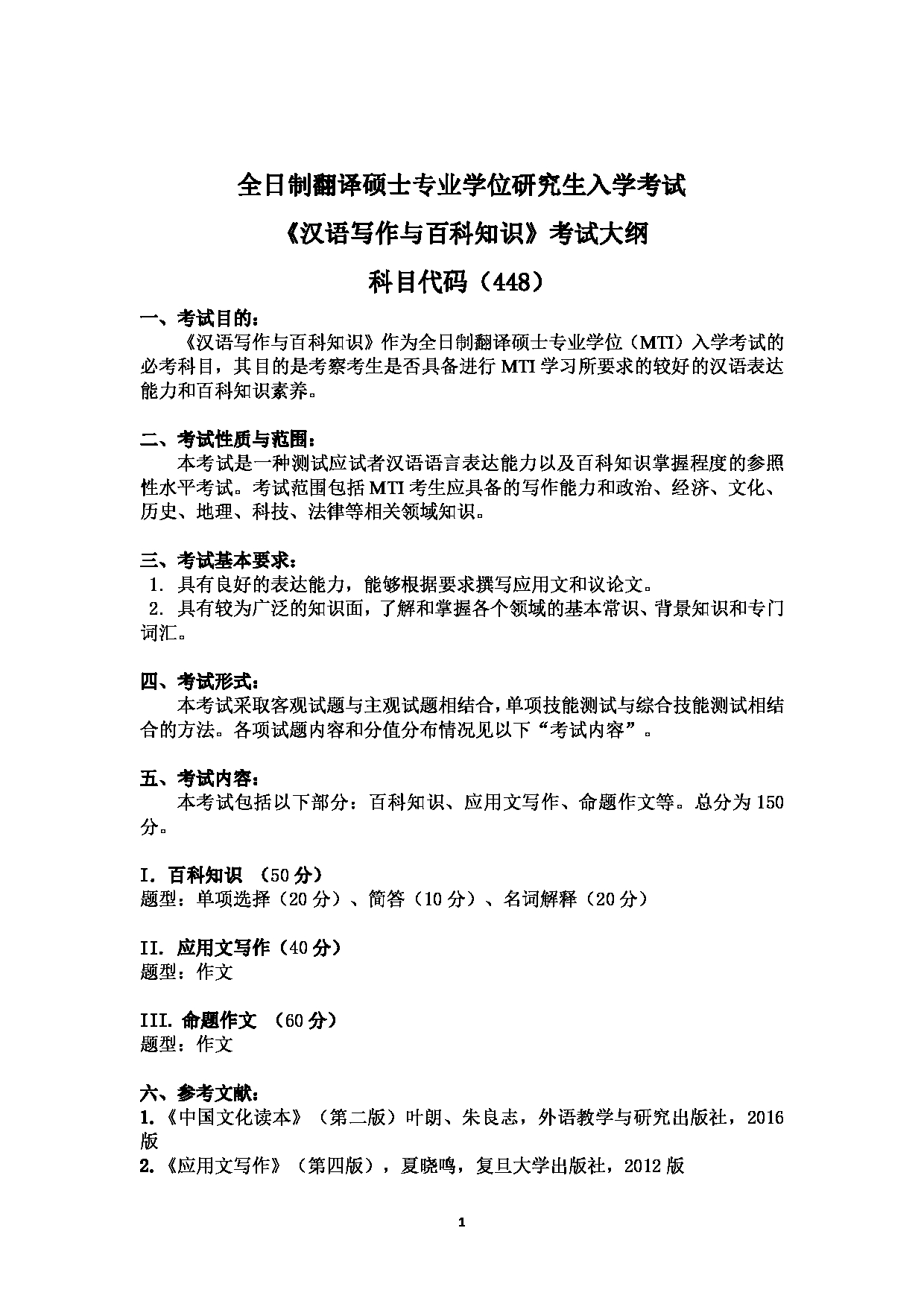 全日制翻译硕士专业学位研究生入学考试

《汉语写作与百科知识》考试大纲

科目代码（448）

一、考试目的：

《汉语写作与百科知识》作为全日制翻译硕士专业学位（MTI）入学考试的必考科目，其目的是考察考生是否具备进行 MTI 学习所要求的较好的汉语表达能力和百科知识素养。

二、考试性质与范围：

本考试是一种测试应试者汉语语言表达能力以及百科知识掌握程度的参照性水平考试。考试范围包括 MTI 考生应具备的写作能力和政治、经济、文化、历史、地理、科技、法律等相关领域知识。

三、考试基本要求：

1. 具有良好的表达能力，能够根据要求撰写应用文和议论文。
2. 具有较为广泛的知识面，了解和掌握各个领域的基本常识、背景知识和专门词汇。

四、考试形式：

本考试采取客观试题与主观试题相结合，单项技能测试与综合技能测试相结合的方法。各项试题内容和分值分布情况见以下“考试内容”。

五、考试内容：

本考试包括以下部分：百科知识、应用文写作、命题作文等。总分为 150 分。

I. 百科知识 （50 分）
题型：单项选择（20 分）、简答（10 分）、名词解释（20 分）

II. 应用文写作（40 分）
题型：作文

III. 命题作文 （60 分）
题型：作文

六、参考文献：

1.《中国文化读本》（第二版）叶朗、朱良志，外语教学与研究出版社，2016 版
2.《应用文写作》（第四版），夏晓鸣，复旦大学出版社，2012 版

1